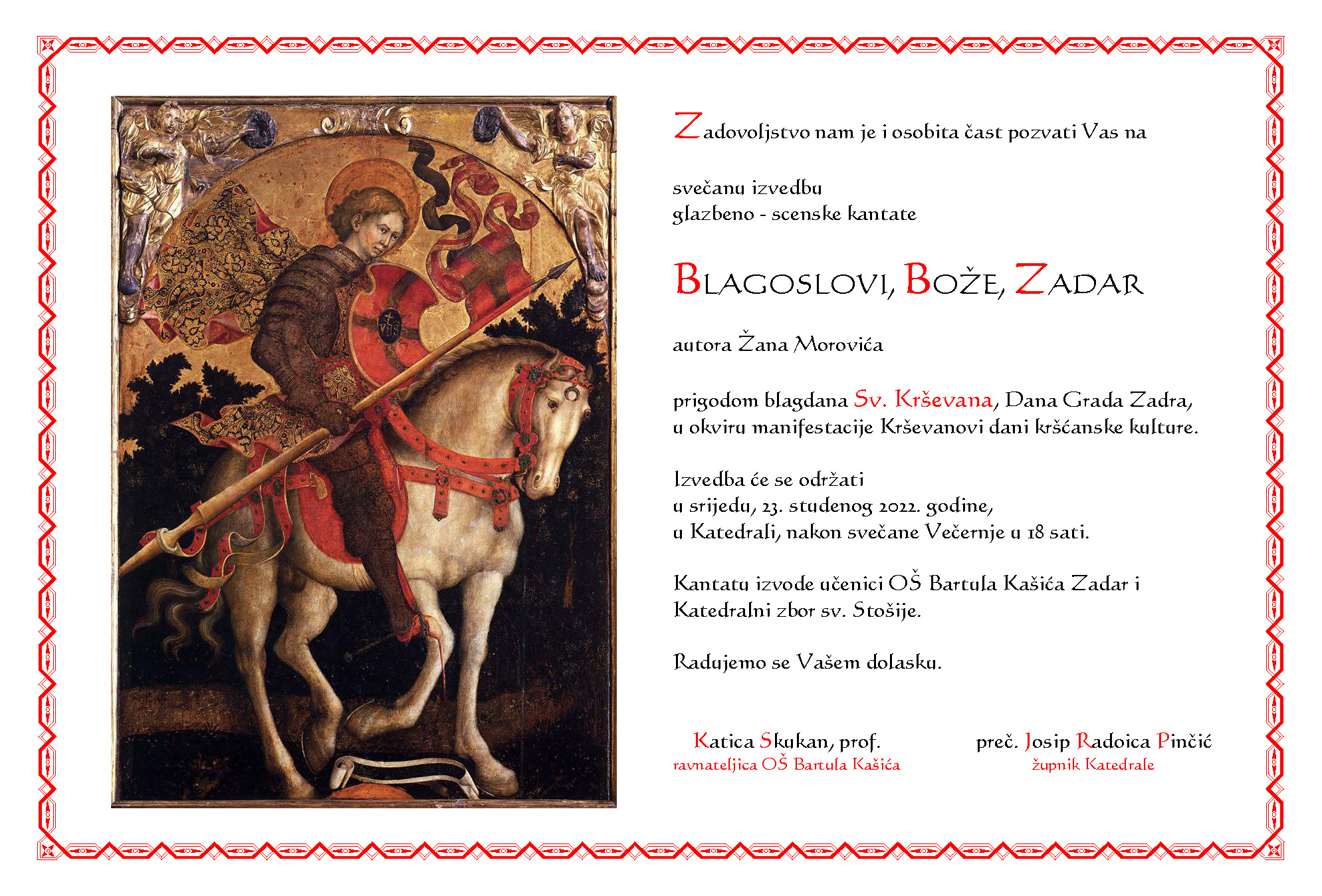 Zadovoljstvo nam je i osobita čast pozvati Vas na

svečanu izvedbu
glazbeno - scenske kantate

BLAGOSLOVI, BOŽE, ZADAR

autora Žana Morovića

prigodom blagdana Sv. Krševana, Dana Grada Zadra,
u okviru manifestacije Krševanovi dani kršćanske kulture.

Izvedba će se održati
u srijedu, 23. studenog 2022. godine,
u Katedrali, nakon svečane Večernje u 18 sati.

Kantatu izvode učenici OŠ Bartula Kašića Zadar i
Katedralni zbor sv. Stošije.

Radujemo se Vašem dolasku.

Katica Skukan, prof.
ravnateljica OŠ Bartula Kašića

preč. Josip Radoica Pinčić
župnik Katedrale